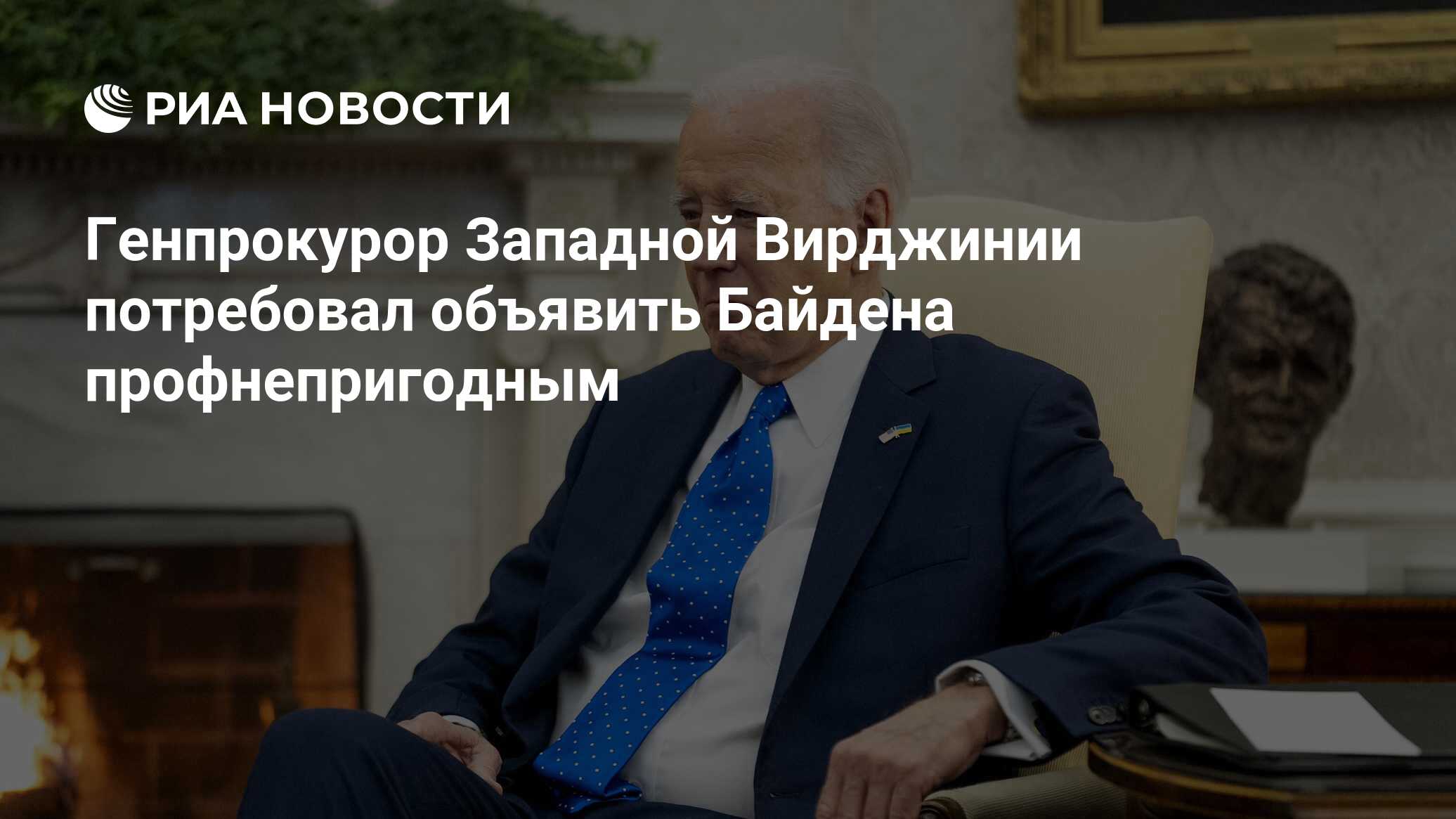 РИА НОВОСТИ

Генпрокурор Западной Вирджинии потребовал объявить Байдена профнепригодным